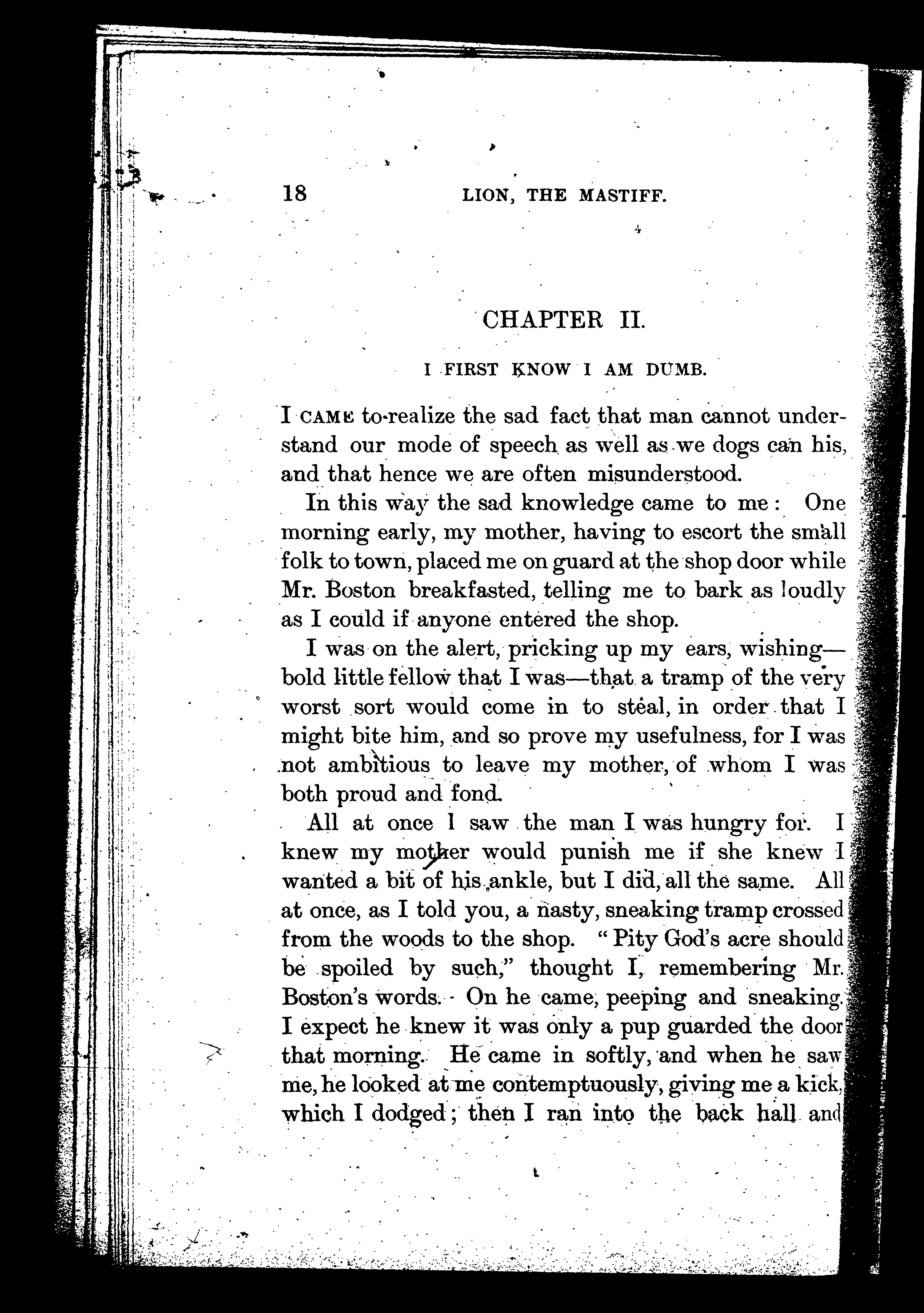 18 LION, THE MASTIFF.

CHAPTER II.

I FIRST KNOW I AM DUMB.

I CAME to realize the sad fact that man cannot understand our mode of speech as well as we dogs can his, and that hence we are often misunderstood.

In this way the sad knowledge came to me: One morning early, my mother, having to escort the small folk to town, placed me on guard at the shop door while Mr. Boston breakfasted, telling me to bark as loudly as I could if anyone entered the shop.

I was on the alert, pricking up my ears, wishing—bold little fellow that I was—that a tramp of the very worst sort would come in to steal, in order that I might bite him, and so prove my usefulness, for I was not ambitious to leave my mother, of whom I was both proud and fond.

All at once I saw the man I was hungry for. I knew my mother would punish me if she knew I wanted a bit of his ankle, but I did, all the same. All at once, as I told you, a nasty, sneaking tramp crossed from the woods to the shop. "Pity God's acre should be spoiled by such," thought I, remembering Mr. Boston's words. On he came, peeping and sneaking. I expect he knew it was only a pup guarded the door that morning. He came in softly, and when he saw me, he looked at me contemptuously, giving me a kick, which I dodged; then I ran into the back hall and